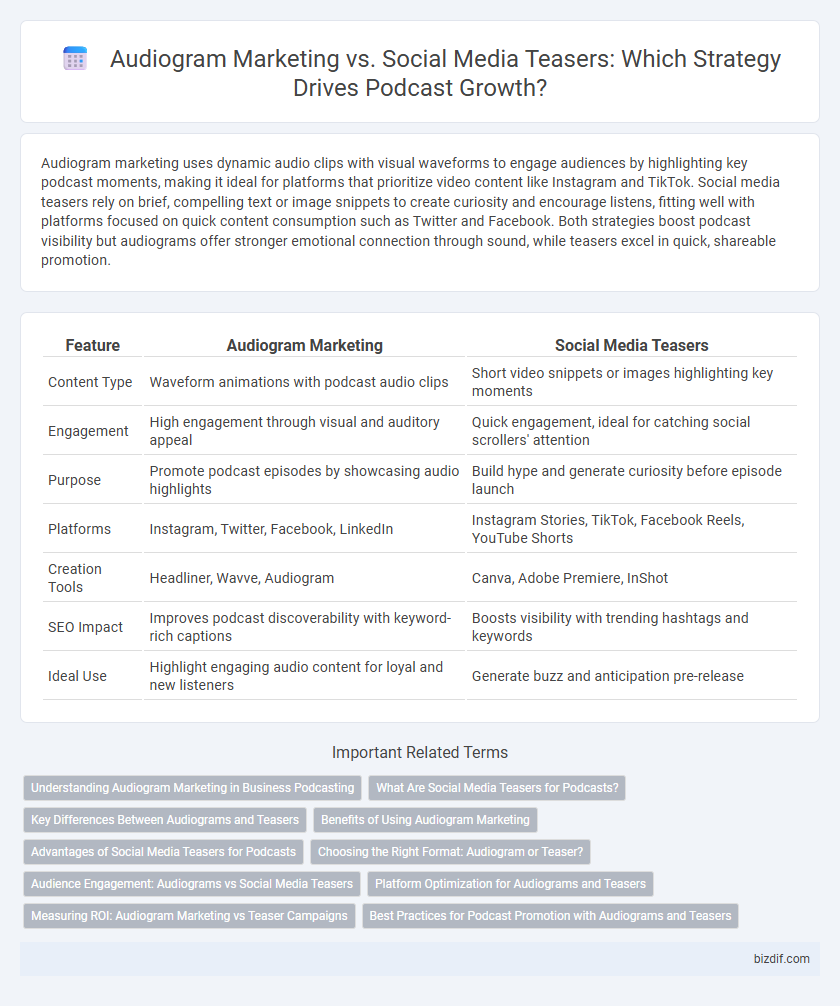 Audiogram Marketing vs. Social Media Teasers: Which Strategy Drives Podcast Growth?

Audiogram marketing uses dynamic audio clips with visual waveforms to engage audiences by highlighting key podcast moments, making it ideal for platforms that prioritize video content like Instagram and TikTok. Social media teasers rely on brief, compelling text or image snippets to create curiosity and encourage listens, fitting well with platforms focused on quick content consumption such as Twitter and Facebook. Both strategies boost podcast visibility but audiograms offer stronger emotional connection through sound, while teasers excel in quick, shareable promotion.

| Feature | Audiogram Marketing | Social Media Teasers |
|---|---|---|
| Content Type | Waveform animations with podcast audio clips | Short video snippets or images highlighting key moments |
| Engagement | High engagement through visual and auditory appeal | Quick engagement, ideal for catching social scrollers' attention |
| Purpose | Promote podcast episodes by showcasing audio highlights | Build hype and generate curiosity before episode launch |
| Platforms | Instagram, Twitter, Facebook, LinkedIn | Instagram Stories, TikTok, Facebook Reels, YouTube Shorts |
| Creation Tools | Headliner, Wavve, Audiogram | Canva, Adobe Premiere, InShot |
| SEO Impact | Improves podcast discoverability with keyword-rich captions | Boosts visibility with trending hashtags and keywords |
| Ideal Use | Highlight engaging audio content for loyal and new listeners | Generate buzz and anticipation pre-release |

Important Related Terms

Understanding Audiogram Marketing in Business Podcasting
What Are Social Media Teasers for Podcasts?
Key Differences Between Audiograms and Teasers
Benefits of Using Audiogram Marketing
Advantages of Social Media Teasers for Podcasts
Choosing the Right Format: Audiogram or Teaser?
Audience Engagement: Audiograms vs Social Media Teasers
Platform Optimization for Audiograms and Teasers
Measuring ROI: Audiogram Marketing vs Teaser Campaigns
Best Practices for Podcast Promotion with Audiograms and Teasers

bizdif.com